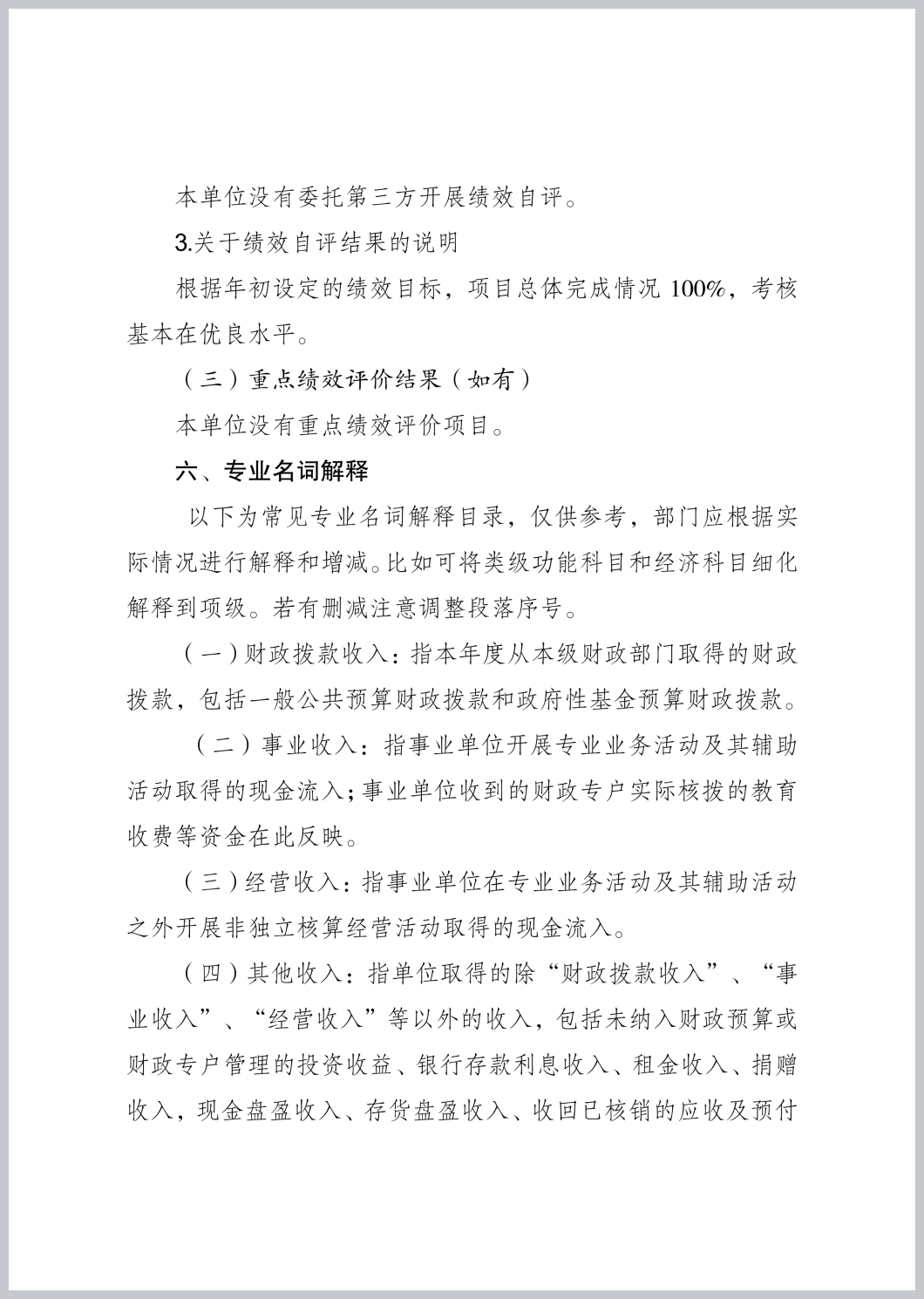 本单位没有委托第三方开展绩效自评。

3.关于绩效自评结果的说明

根据年初设定的绩效目标，项目总体完成情况 100%，考核基本在优良水平。

（三）重点绩效评价结果（如有）

本单位没有重点绩效评价项目。

六、专业名词解释

以下为常见专业名词解释目录，仅供参考，部门应根据实际情况进行解释和增减。比如可将类级功能科目和经济科目细化解释到项级。若有删减注意调整段落序号。

（一）财政拨款收入：指本年度从本级财政部门取得的财政拨款，包括一般公共预算财政拨款和政府性基金预算财政拨款。

（二）事业收入：指事业单位开展专业业务活动及其辅助活动取得的现金流入；事业单位收到的财政专户实际核拨的教育收费等资金在此反映。

（三）经营收入：指事业单位在专业业务活动及其辅助活动之外开展非独立核算经营活动取得的现金流入。

（四）其他收入：指单位取得的除“财政拨款收入”、“事业收入”、“经营收入”等以外的收入，包括未纳入财政预算或财政专户管理的投资收益、银行存款利息收入、租金收入、捐赠收入，现金盘盈收入、存货盘盈收入、收回已核销的应收及预付